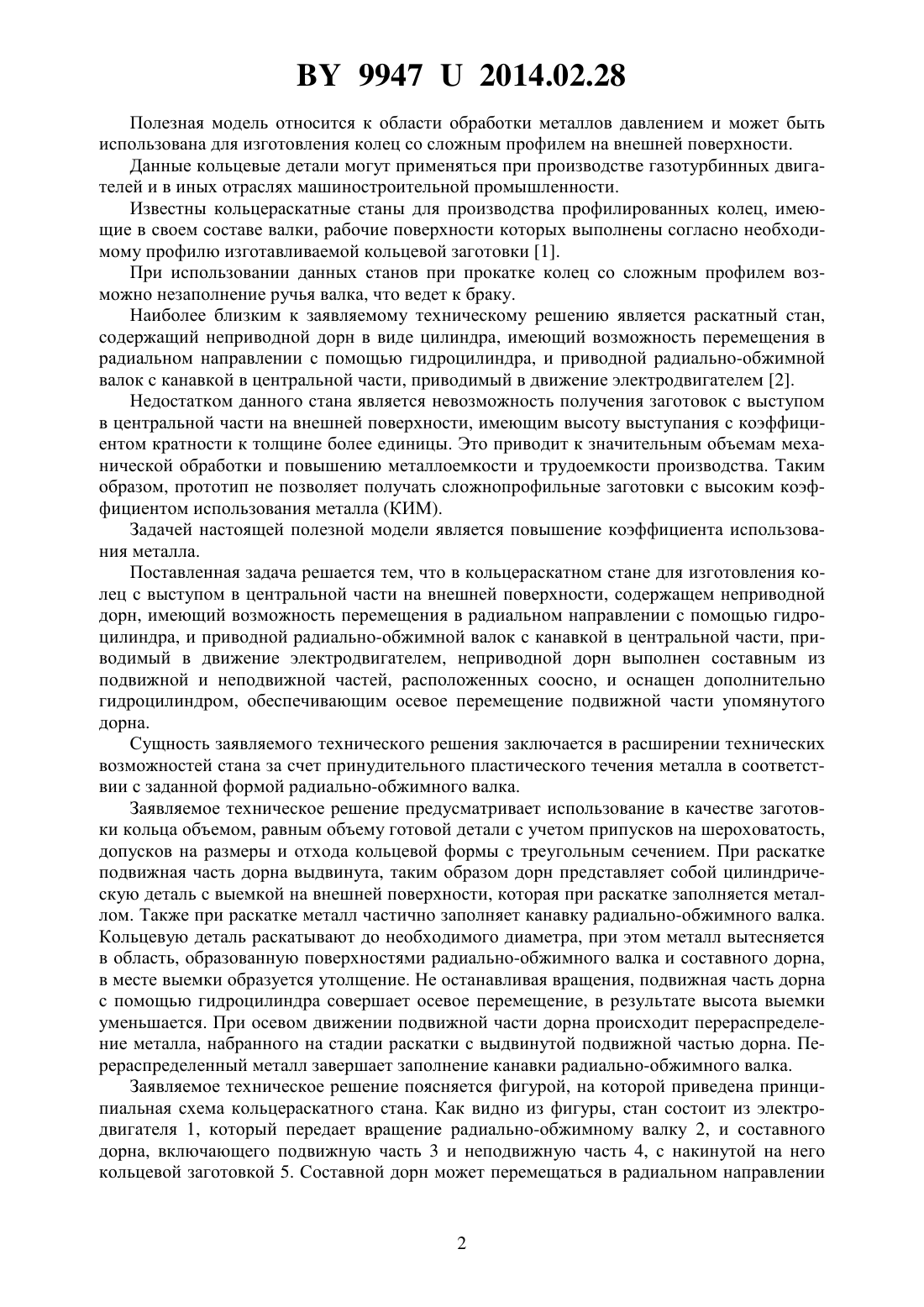 BY 9947 U 2014.02.28

Полезная модель относится к области обработки металлов давлением и может быть использована для изготовления колец со сложным профилем на внешней поверхности.

Данные кольцевые детали могут применяться при производстве газотурбинных двигателей и в иных отраслях машиностроительной промышленности.

Известны кольцераскатные станы для производства профилированных колец, имеющие в своем составе валки, рабочие поверхности которых выполнены согласно необходимому профилю изготавливаемой кольцевой заготовки [1].

При использовании данных станов при прокатке колец со сложным профилем возможно незаполнение ручья валка, что ведет к браку.

Наиболее близким к заявляемому техническому решению является раскатный стан, содержащий неприводной дорн в виде цилиндра, имеющий возможность перемещения в радиальном направлении с помощью гидроцилиндра, и приводной радиально-обжимной валок с канавкой в центральной части, приводимый в движение электродвигателем [2].

Недостатком данного стана является невозможность получения заготовок с выступом в центральной части на внешней поверхности, имеющим высоту выступания с коэффициентом кратности к толщине более единицы. Это приводит к значительным объемам механической обработки и повышению металлоемкости и трудоемкости производства. Таким образом, прототип не позволяет получать сложнопрофильные заготовки с высоким коэффициентом использования металла (КИМ).

Задачей настоящей полезной модели является повышение коэффициента использования металла.

Поставленная задача решается тем, что в кольцераскатном стане для изготовления колец с выступом в центральной части на внешней поверхности, содержащем неприводной дорн, имеющий возможность перемещения в радиальном направлении с помощью гидроцилиндра, и приводной радиально-обжимной валок с канавкой в центральной части, приводимый в движение электродвигателем, неприводной дорн выполнен составным из подвижной и неподвижной частей, расположенных соосно, и оснащен дополнительно гидроцилиндром, обеспечивающим осевое перемещение подвижной части упомянутого дорна.

Сущность заявляемого технического решения заключается в расширении технических возможностей стана за счет принудительного пластического течения металла в соответствии с заданной формой радиально-обжимного валка.

Заявляемое техническое решение предусматривает использование в качестве заготовки кольца объемом, равным объему готовой детали с учетом припусков на шероховатость, допусков на размеры и отхода кольцевой формы с треугольным сечением. При раскатке подвижная часть дорна выдвинута, таким образом дорн представляет собой цилиндрическую деталь с выемкой на внешней поверхности, которая при раскатке заполняется металлом. Также при раскатке металл частично заполняет канавку радиально-обжимного валка. Кольцевую деталь раскатывают до необходимого диаметра, при этом металл вытесняется в область, образованную поверхностями радиально-обжимного валка и составного дорна, в месте выемки образуется утолщение. Не останавливая вращения, подвижная часть дорна с помощью гидроцилиндра совершает осевое перемещение, в результате высота выемки уменьшается. При осевом движении подвижной части дорна происходит перераспределение металла, набранного на стадии раскатки с выдвинутой подвижной частью дорна. Перераспределенный металл завершает заполнение канавки радиально-обжимного валка.

Заявляемое техническое решение поясняется фигурой, на которой приведена принципиальная схема кольцераскатного стана. Как видно из фигуры, стан состоит из электродвигателя 1, который передает вращение радиально-обжимному валку 2, и составного дорна, включающего подвижную часть 3 и неподвижную часть 4, с накинутой на него кольцевой заготовкой 5. Составной дорн может перемещаться в радиальном направлении

2